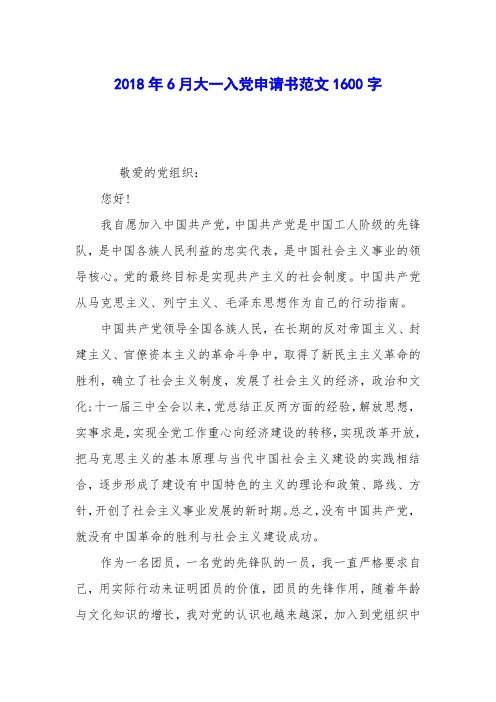 2018年6月大一入党申请书范文1600字

敬爱的党组织：

您好！

我自愿加入中国共产党，中国共产党是中国工人阶级的先锋队，是中国各族人民利益的忠实代表，是中国社会主义事业的领导核心。党的最终目标是实现共产主义的社会制度。中国共产党从马克思主义、列宁主义、毛泽东思想作为自己的行动指南。

中国共产党领导全国各族人民，在长期的反对帝国主义、封建主义、官僚资本主义的革命斗争中，取得了新民主主义革命的胜利，确立了社会主义制度，发展了社会主义的经济，政治和文化；十一届三中全会以来，党总结正反两方面的经验，解放思想，实事求是，实现全党工作重心向经济建设的转移，实现改革开放，把马克思主义的基本原理与当代中国社会主义建设的实践相结合，逐步形成了建设有中国特色的主义的理论和政策、路线、方针，开创了社会主义事业发展的新时期。总之，没有中国共产党，就没有中国革命的胜利与社会主义建设成功。

作为一名团员，一名党的先锋队的一员，我一直严格要求自己，用实际行动来证明团员的价值，团员的先锋作用，随着年龄与文化知识的增长，我对党的认识也越来越深，加入到党组织中